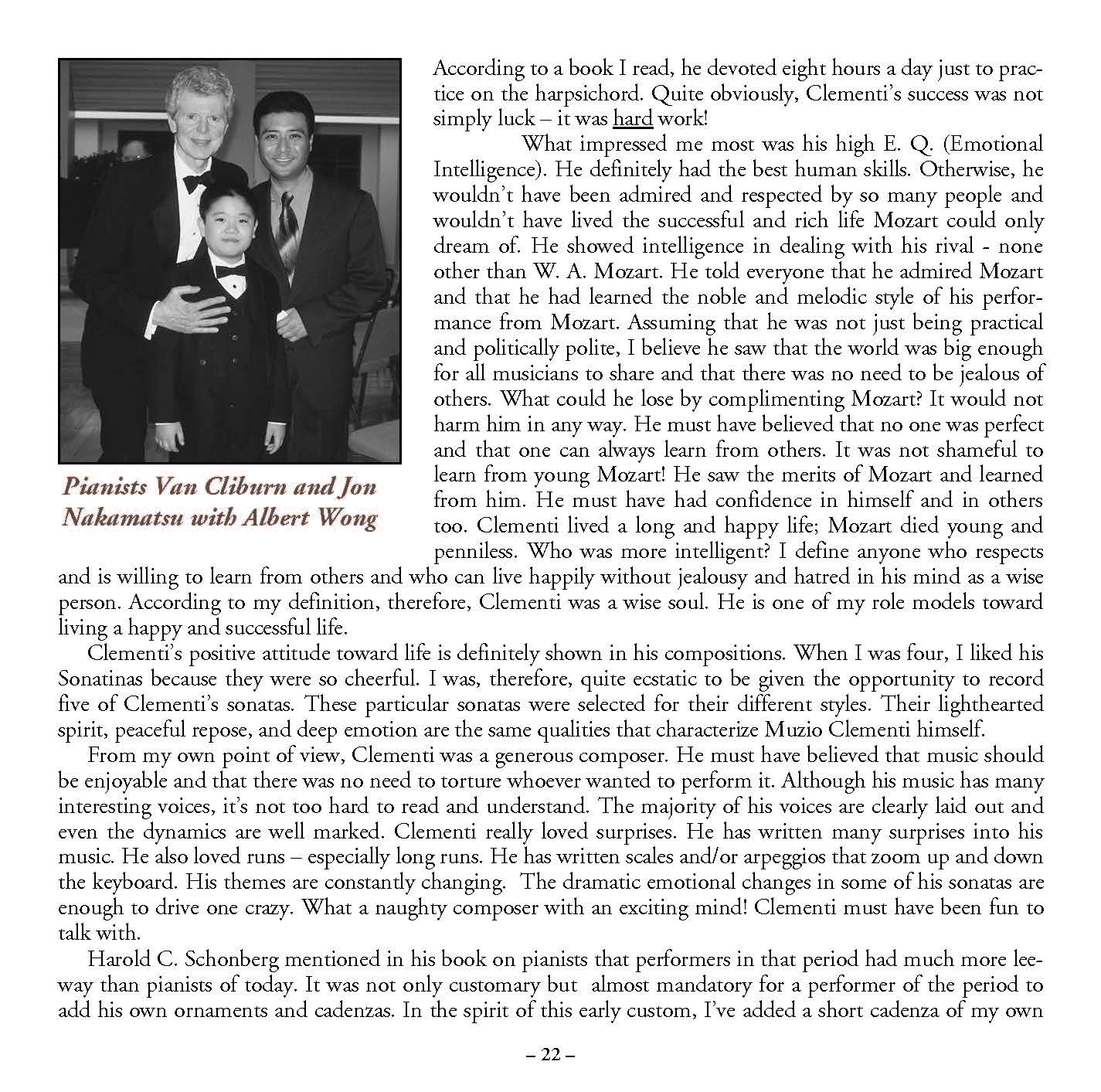 Pianists Van Cliburn and Jon Nakamatsu with Albert Wong

According to a book I read, he devoted eight hours a day just to practice on the harpsichord. Quite obviously, Clementi's success was not simply luck – it was hard work!

What impressed me most was his high E. Q. (Emotional Intelligence). He definitely had the best human skills. Otherwise, he wouldn't have been admired and respected by so many people and wouldn't have lived the successful and rich life Mozart could only dream of. He showed intelligence in dealing with his rival - none other than W. A. Mozart. He told everyone that he admired Mozart and that he had learned the noble and melodic style of his performance from Mozart. Assuming that he was not just being practical and politically polite, I believe he saw that the world was big enough for all musicians to share and that there was no need to be jealous of others. What could he lose by complimenting Mozart? It would not harm him in any way. He must have believed that no one was perfect and that one can always learn from others. It was not shameful to learn from young Mozart! He saw the merits of Mozart and learned from him. He must have had confidence in himself and in others too. Clementi lived a long and happy life; Mozart died young and penniless. Who was more intelligent? I define anyone who respects and is willing to learn from others and who can live happily without jealousy and hatred in his mind as a wise person. According to my definition, therefore, Clementi was a wise soul. He is one of my role models toward living a happy and successful life.

Clementi's positive attitude toward life is definitely shown in his compositions. When I was four, I liked his Sonatinas because they were so cheerful. I was, therefore, quite ecstatic to be given the opportunity to record five of Clementi's sonatas. These particular sonatas were selected for their different styles. Their lighthearted spirit, peaceful repose, and deep emotion are the same qualities that characterize Muzio Clementi himself.

From my own point of view, Clementi was a generous composer. He must have believed that music should be enjoyable and that there was no need to torture whoever wanted to perform it. Although his music has many interesting voices, it's not too hard to read and understand. The majority of his voices are clearly laid out and even the dynamics are well marked. Clementi really loved surprises. He has written many surprises into his music. He also loved runs – especially long runs. He has written scales and/or arpeggios that zoom up and down the keyboard. His themes are constantly changing. The dramatic emotional changes in some of his sonatas are enough to drive one crazy. What a naughty composer with an exciting mind! Clementi must have been fun to talk with.

Harold C. Schonberg mentioned in his book on pianists that performers in that period had much more leeway than pianists of today. It was not only customary but almost mandatory for a performer of the period to add his own ornaments and cadenzas. In the spirit of this early custom, I've added a short cadenza of my own

– 22 –